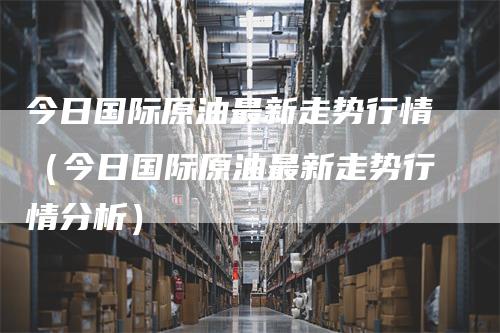 今日国际原油最新走势行情（今日国际原油最新走势行情分析）